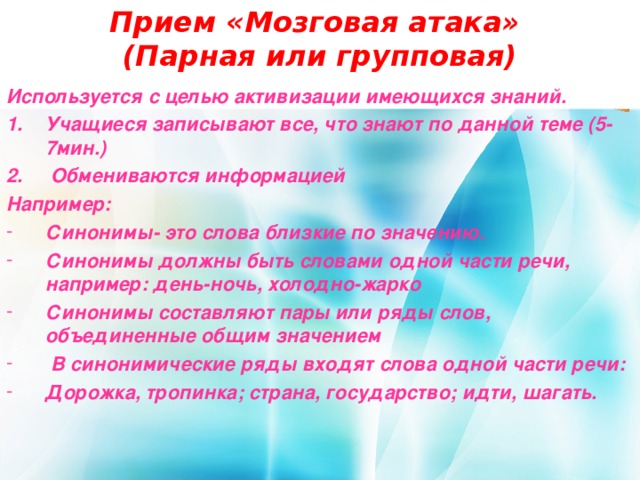 Прием «Мозговая атака»
(Парная или групповая)

Используется с целью активизации имеющихся знаний.

1. Учащиеся записывают все, что знают по данной теме (5-7мин.)
2. Обмениваются информацией

Например:

- Синонимы- это слова близкие по значению.
- Синонимы должны быть словами одной части речи, например: день-ночь, холодно-жарко
- Синонимы составляют пары или ряды слов, объединенные общим значением
- В синонимические ряды входят слова одной части речи:
- Дорожка, тропинка; страна, государство; идти, шагать.